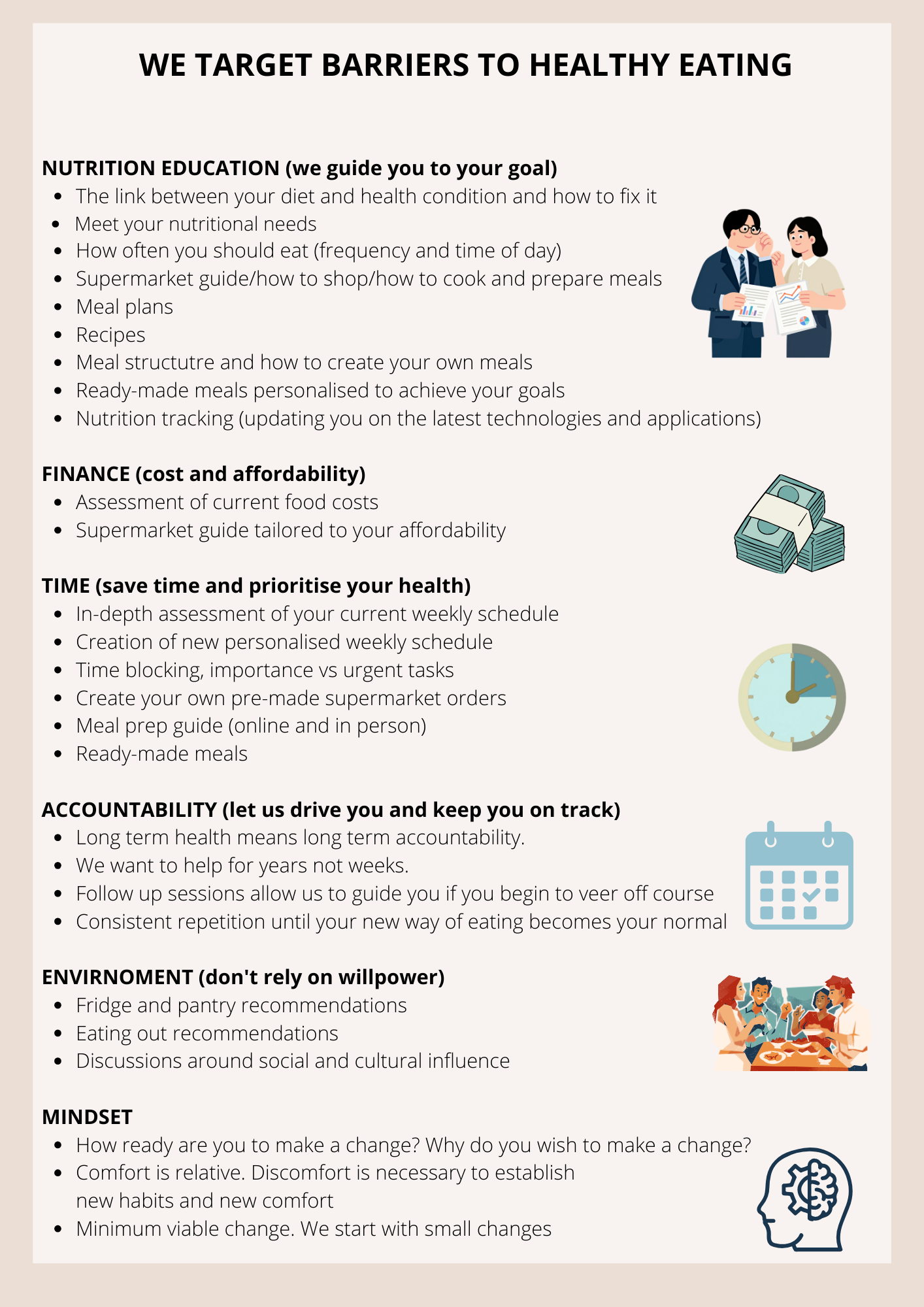 WE TARGET BARRIERS TO HEALTHY EATING

NUTRITION EDUCATION (we guide you to your goal)
- The link between your diet and health condition and how to fix it
- Meet your nutritional needs
- How often you should eat (frequency and time of day)
- Supermarket guide/how to shop/how to cook and prepare meals
- Meal plans
- Recipes
- Meal structutre and how to create your own meals
- Ready-made meals personalised to achieve your goals
- Nutrition tracking (updating you on the latest technologies and applications)

FINANCE (cost and affordability)
- Assessment of current food costs
- Supermarket guide tailored to your affordability

TIME (save time and prioritise your health)
- In-depth assessment of your current weekly schedule
- Creation of new personalised weekly schedule
- Time blocking, importance vs urgent tasks
- Create your own pre-made supermarket orders
- Meal prep guide (online and in person)
- Ready-made meals

ACCOUNTABILITY (let us drive you and keep you on track)
- Long term health means long term accountability.
- We want to help for years not weeks.
- Follow up sessions allow us to guide you if you begin to veer off course
- Consistent repetition until your new way of eating becomes your normal

ENVIRNOMENT (don't rely on willpower)
- Fridge and pantry recommendations
- Eating out recommendations
- Discussions around social and cultural influence

MINDSET
- How ready are you to make a change? Why do you wish to make a change?
- Comfort is relative. Discomfort is necessary to establish new habits and new comfort
- Minimum viable change. We start with small changes